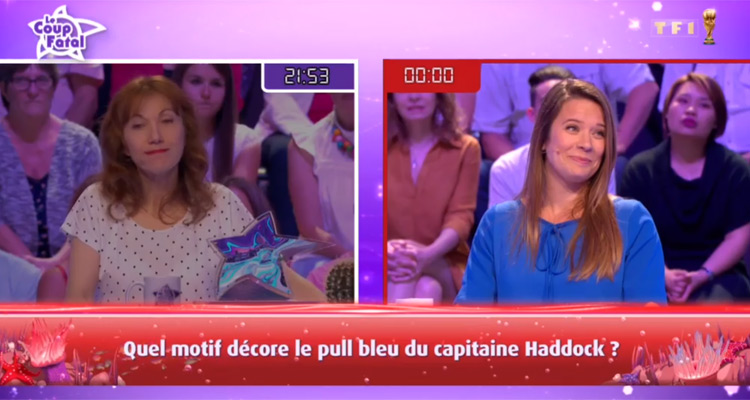 Le Coup Fatal

TF1

21:53

00:00

Quel motif décore le pull bleu du capitaine Haddock ?